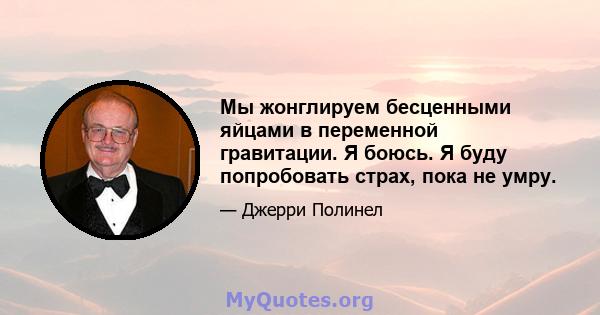 Мы жонглируем бесценными яйцами в переменной гравитации. Я боюсь. Я буду попробовать страх, пока не умру.

— Джерри Полинел

MyQuotes.org